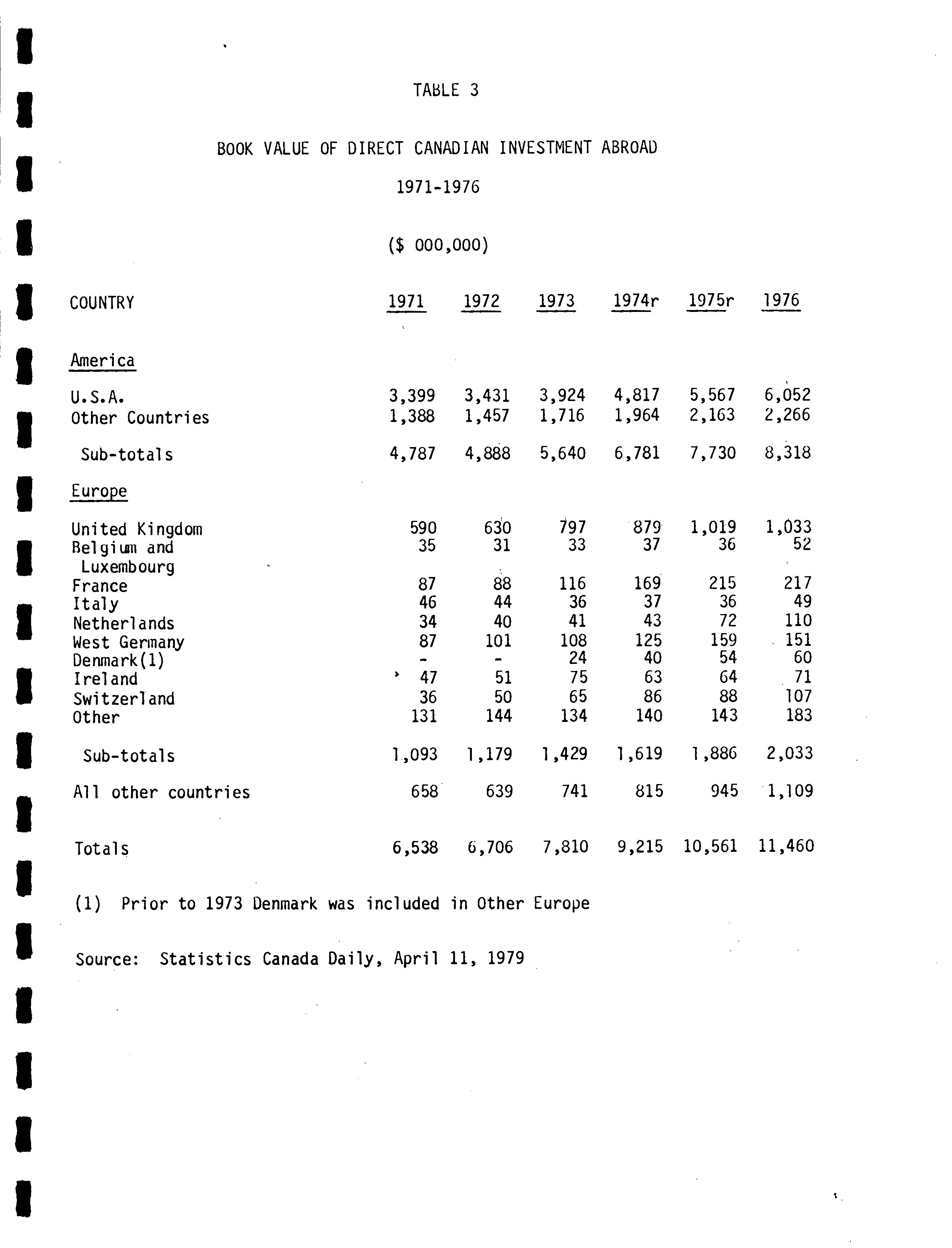 TABLE 3

BOOK VALUE OF DIRECT CANADIAN INVESTMENT ABROAD

1971-1976

($ 000,000)

| COUNTRY | 1971 | 1972 | 1973 | 1974r | 1975r | 1976 |
|---|---|---|---|---|---|---|
| America | | | | | | |
| U.S.A. | 3,399 | 3,431 | 3,924 | 4,817 | 5,567 | 6,052 |
| Other Countries | 1,388 | 1,457 | 1,716 | 1,964 | 2,163 | 2,266 |
| Sub-totals | 4,787 | 4,888 | 5,640 | 6,781 | 7,730 | 8,318 |
| Europe | | | | | | |
| United Kingdom | 590 | 630 | 797 | 879 | 1,019 | 1,033 |
| Belgium and Luxembourg | 35 | 31 | 33 | 37 | 36 | 52 |
| France | 87 | 88 | 116 | 169 | 215 | 217 |
| Italy | 46 | 44 | 36 | 37 | 36 | 49 |
| Netherlands | 34 | 40 | 41 | 43 | 72 | 110 |
| West Germany | 87 | 101 | 108 | 125 | 159 | 151 |
| Denmark(1) | - | - | 24 | 40 | 54 | 60 |
| Ireland | 47 | 51 | 75 | 63 | 64 | 71 |
| Switzerland | 36 | 50 | 65 | 86 | 88 | 107 |
| Other | 131 | 144 | 134 | 140 | 143 | 183 |
| Sub-totals | 1,093 | 1,179 | 1,429 | 1,619 | 1,886 | 2,033 |
| All other countries | 658 | 639 | 741 | 815 | 945 | 1,109 |
| Totals | 6,538 | 6,706 | 7,810 | 9,215 | 10,561 | 11,460 |

(1) Prior to 1973 Denmark was included in Other Europe

Source: Statistics Canada Daily, April 11, 1979